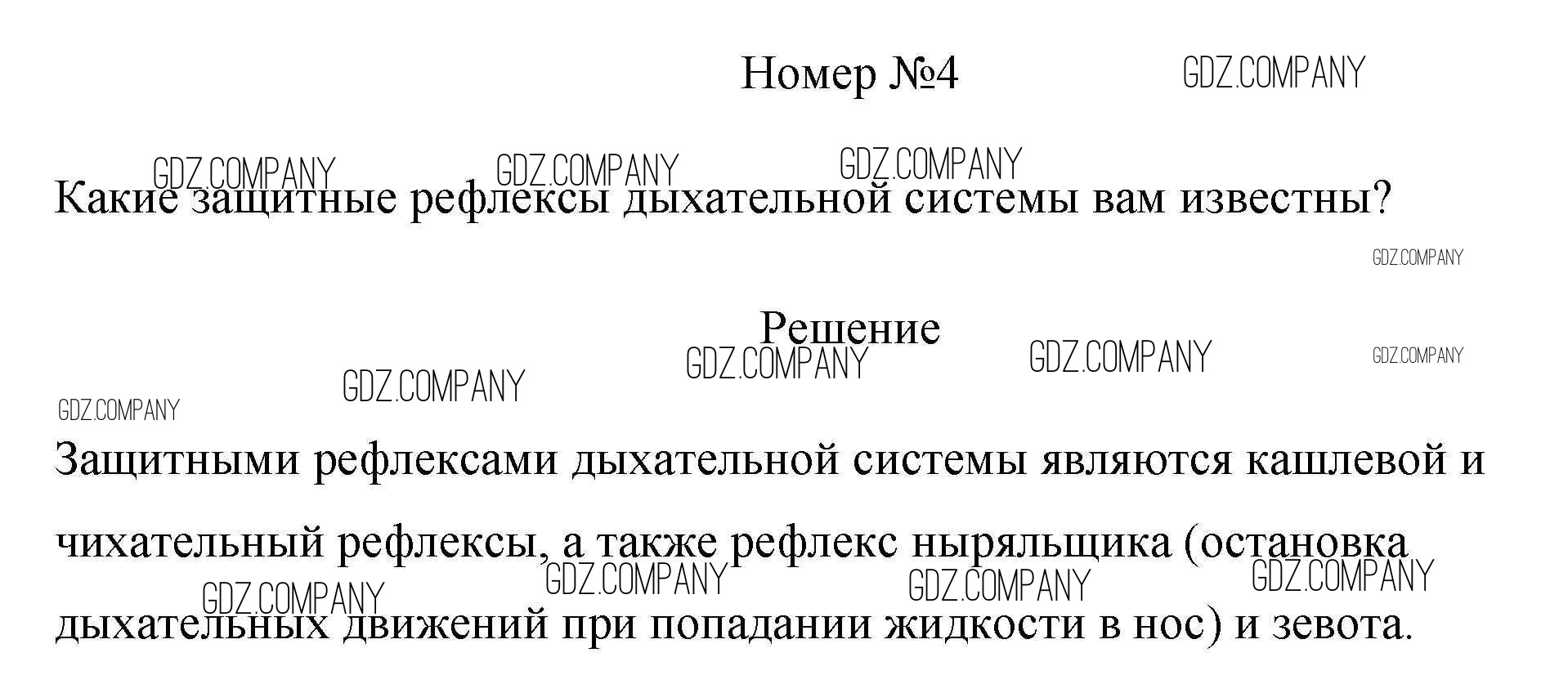 Номер №4

Какие защитные рефлексы дыхательной системы вам известны?

Решение

Защитными рефлексами дыхательной системы являются кашлевой и чихательный рефлексы, а также рефлекс ныряльщика (остановка дыхательных движений при попадании жидкости в нос) и зевота.

GDZ.COMPANY